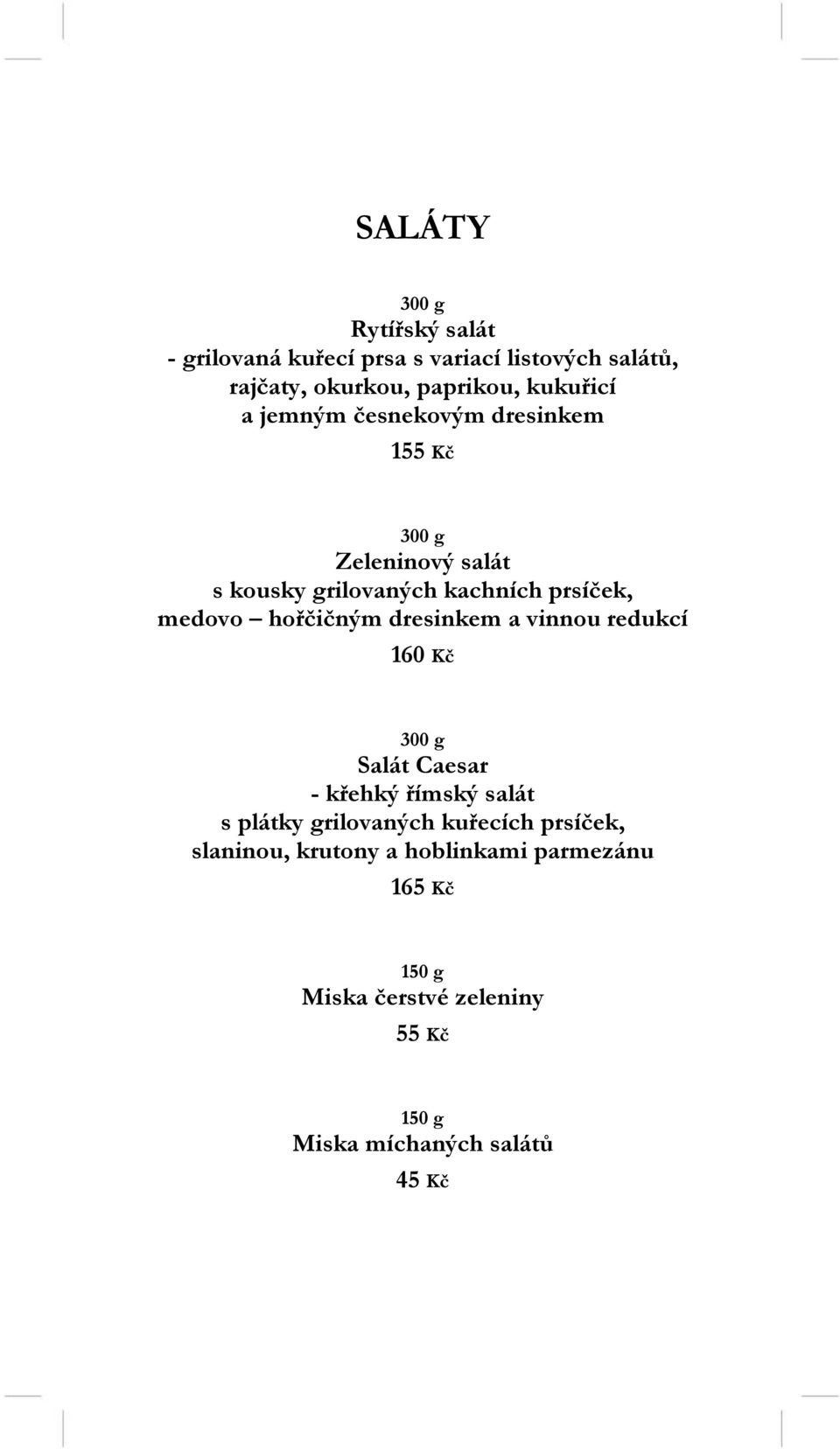 SALÁTY

300 g
Rytířský salát
- grilovaná kuřecí prsa s variací listových salátů, rajčaty, okurkou, paprikou, kukuřicí a jemným česnekovým dresinkem
155 Kč

300 g
Zeleninový salát
s kousky grilovaných kachních prsíček, medovo – hořčičným dresinkem a vinnou redukcí
160 Kč

300 g
Salát Caesar
- křehký římský salát
s plátky grilovaných kuřecích prsíček, slaninou, krutony a hoblinkami parmezánu
165 Kč

150 g
Miska čerstvé zeleniny
55 Kč

150 g
Miska míchaných salátů
45 Kč